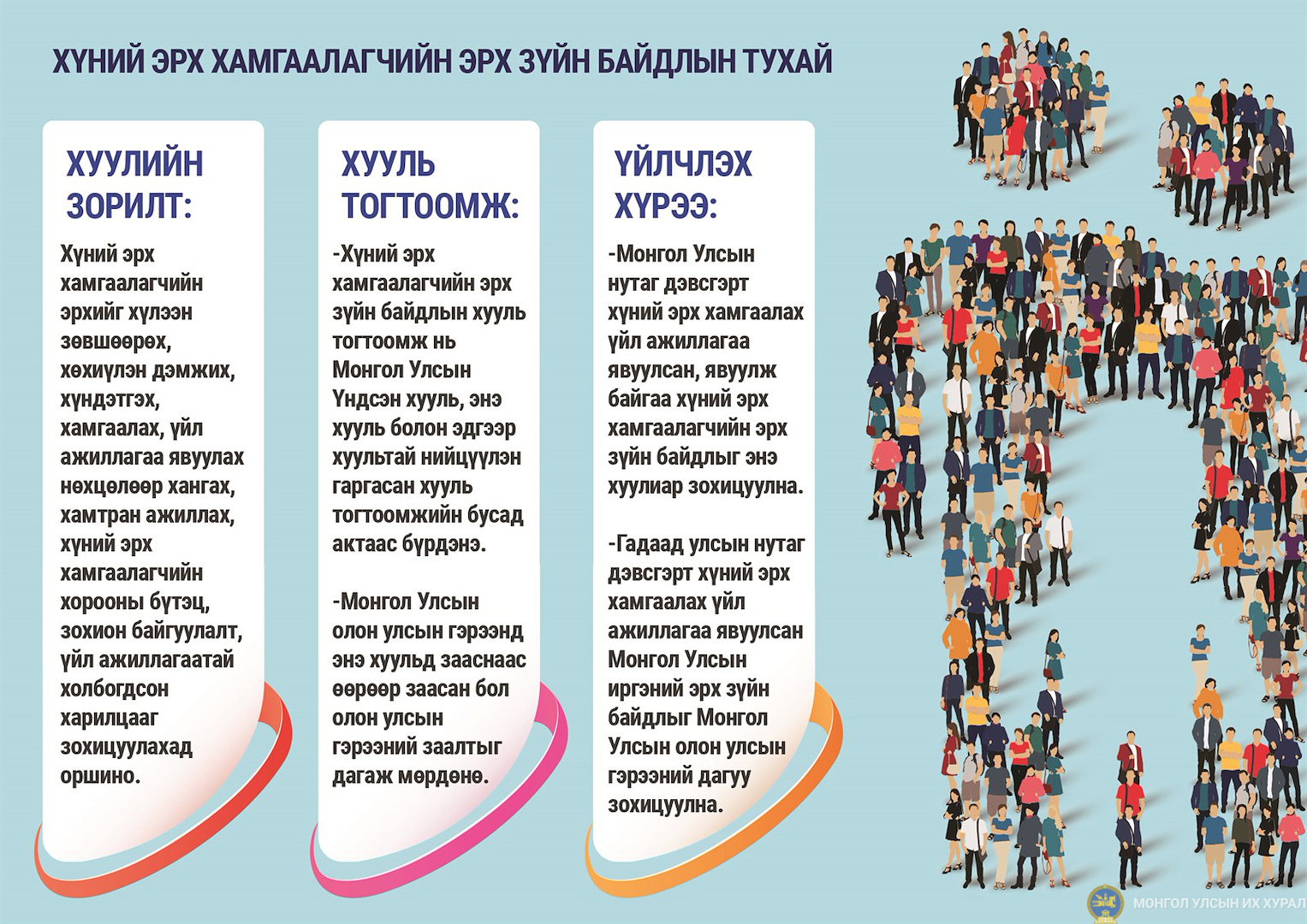 ХҮНИЙ ЭРХ ХАМГААЛАГЧИЙН ЭРХ ЗҮЙН БАЙДЛЫН ТУХАЙ

ХУУЛИЙН ЗОРИЛТ:

Хүний эрх хамгаалагчийн эрхийг хүлээн зөвшөөрөх, хөхиүлэн дэмжих, хүндэтгэх, хамгаалах, үйл ажиллагаа явуулах нөхцөлөөр хангах, хамтран ажиллах, хүний эрх хамгаалагчийн хорооны бүтэц, зохион байгуулалт, үйл ажиллагаатай холбогдсон харилцааг зохицуулахад оршино.

ХУУЛЬ ТОГТООМЖ:

-Хүний эрх хамгаалагчийн эрх зүйн байдлын хууль тогтоомж нь Монгол Улсын Үндсэн хууль, энэ хууль болон эдгээр хуультай нийцүүлэн гаргасан хууль тогтоомжийн бусад актаас бүрдэнэ.

-Монгол Улсын олон улсын гэрээнд энэ хуульд зааснаас өөрөөр заасан бол олон улсын гэрээний заалтыг дагаж мөрдөнө.

ҮЙЛЧЛЭХ ХҮРЭЭ:

-Монгол Улсын нутаг дэвсгэрт хүний эрх хамгаалах үйл ажиллагаа явуулсан, явуулж байгаа хүний эрх хамгаалагчийн эрх зүйн байдлыг энэ хуулиар зохицуулна.

-Гадаад улсын нутаг дэвсгэрт хүний эрх хамгаалах үйл ажиллагаа явуулсан Монгол Улсын иргэний эрх зүйн байдлыг Монгол Улсын олон улсын гэрээний дагуу зохицуулна.

МОНГОЛ УЛСЫН ИХ ХУРАЛ